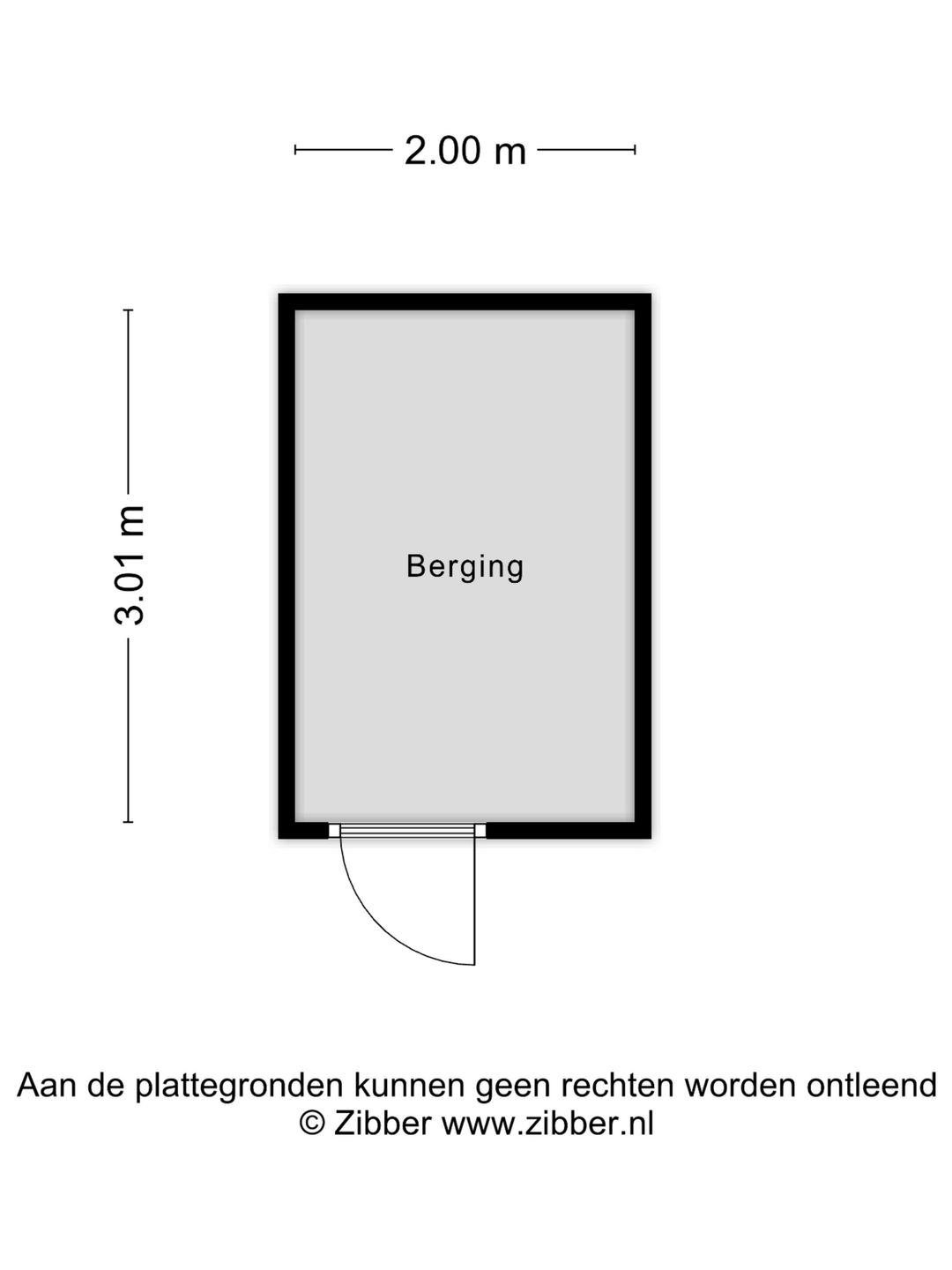 2.00 m

3.01 m

Berging

Aan de plattegronden kunnen geen rechten worden ontleend
© Zibber www.zibber.nl